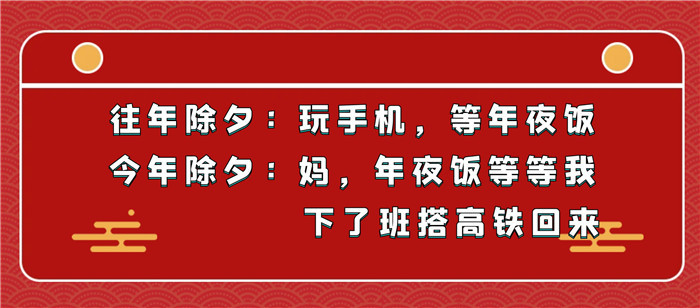 往年除夕：玩手机，等年夜饭
今年除夕：妈，年夜饭等等我
下了班搭高铁回来